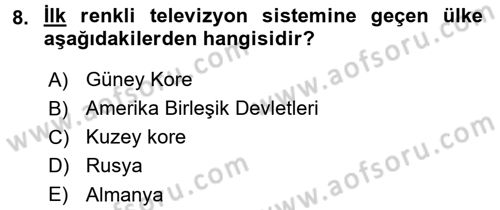 8. İlk renkli televizyon sistemine geçen ülke aşağıdakilerden hangisidir?

A) Güney Kore
B) Amerika Birleşik Devletleri
C) Kuzey kore
D) Rusya
E) Almanya

www.aofsoru.com
www.aofsoru.com
www.aofsoru.com
www.aofsoru.com